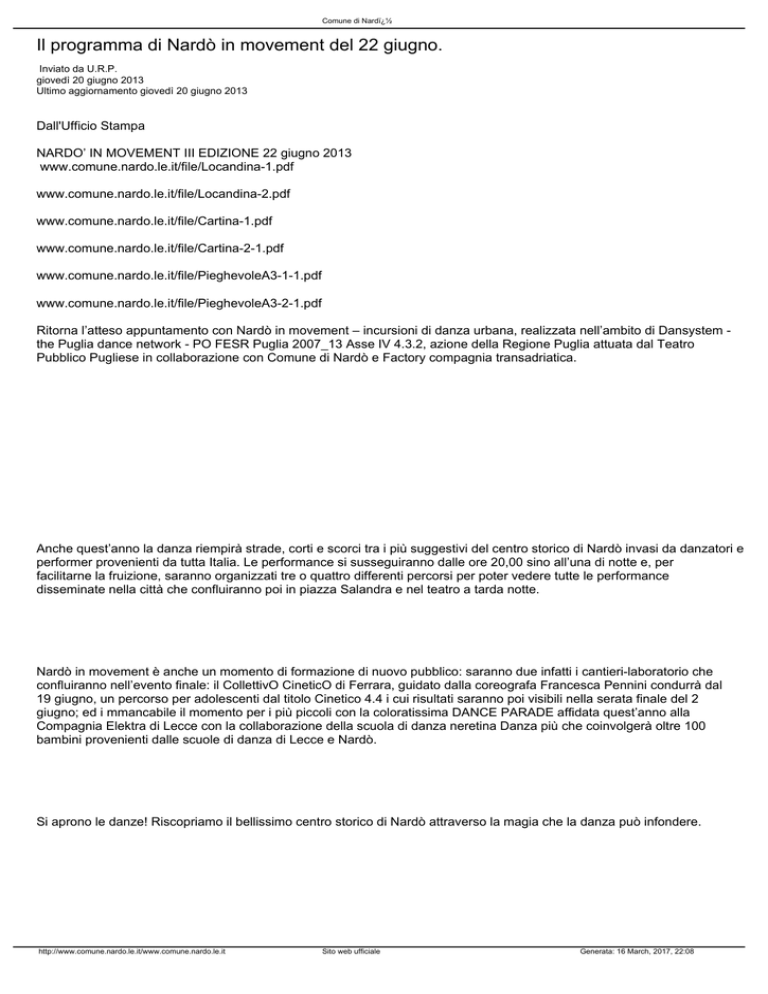 Comune di Nardï¿½

Il programma di Nardò in movement del 22 giugno.

Inviato da U.R.P.
giovedì 20 giugno 2013
Ultimo aggiornamento giovedì 20 giugno 2013

Dall'Ufficio Stampa

NARDO' IN MOVEMENT III EDIZIONE 22 giugno 2013
www.comune.nardo.le.it/file/Locandina-1.pdf

www.comune.nardo.le.it/file/Locandina-2.pdf

www.comune.nardo.le.it/file/Cartina-1.pdf

www.comune.nardo.le.it/file/Cartina-2-1.pdf

www.comune.nardo.le.it/file/PieghevoleA3-1-1.pdf

www.comune.nardo.le.it/file/PieghevoleA3-2-1.pdf

Ritorna l'atteso appuntamento con Nardò in movement – incursioni di danza urbana, realizzata nell'ambito di Dansystem - the Puglia dance network - PO FESR Puglia 2007_13 Asse IV 4.3.2, azione della Regione Puglia attuata dal Teatro Pubblico Pugliese in collaborazione con Comune di Nardò e Factory compagnia transadriatica.

Anche quest'anno la danza riempirà strade, corti e scorci tra i più suggestivi del centro storico di Nardò invasi da danzatori e performer provenienti da tutta Italia. Le performance si susseguiranno dalle ore 20,00 sino all'una di notte e, per facilitarne la fruizione, saranno organizzati tre o quattro differenti percorsi per poter vedere tutte le performance disseminate nella città che confluiranno poi in piazza Salandra e nel teatro a tarda notte.

Nardò in movement è anche un momento di formazione di nuovo pubblico: saranno due infatti i cantieri-laboratorio che confluiranno nell'evento finale: il CollettivO CineticO di Ferrara, guidato dalla coreografa Francesca Pennini condurrà dal 19 giugno, un percorso per adolescenti dal titolo Cinetico 4.4 i cui risultati saranno poi visibili nella serata finale del 2 giugno; ed i mmancabile il momento per i più piccoli con la coloratissima DANCE PARADE affidata quest'anno alla Compagnia Elektra di Lecce con la collaborazione della scuola di danza neretina Danza più che coinvolgerà oltre 100 bambini provenienti dalle scuole di danza di Lecce e Nardò.

Si aprono le danze! Riscopriamo il bellissimo centro storico di Nardò attraverso la magia che la danza può infondere.

http://www.comune.nardo.le.it/www.comune.nardo.le.it Sito web ufficiale Generata: 16 March, 2017, 22:08